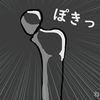 ぽきっ